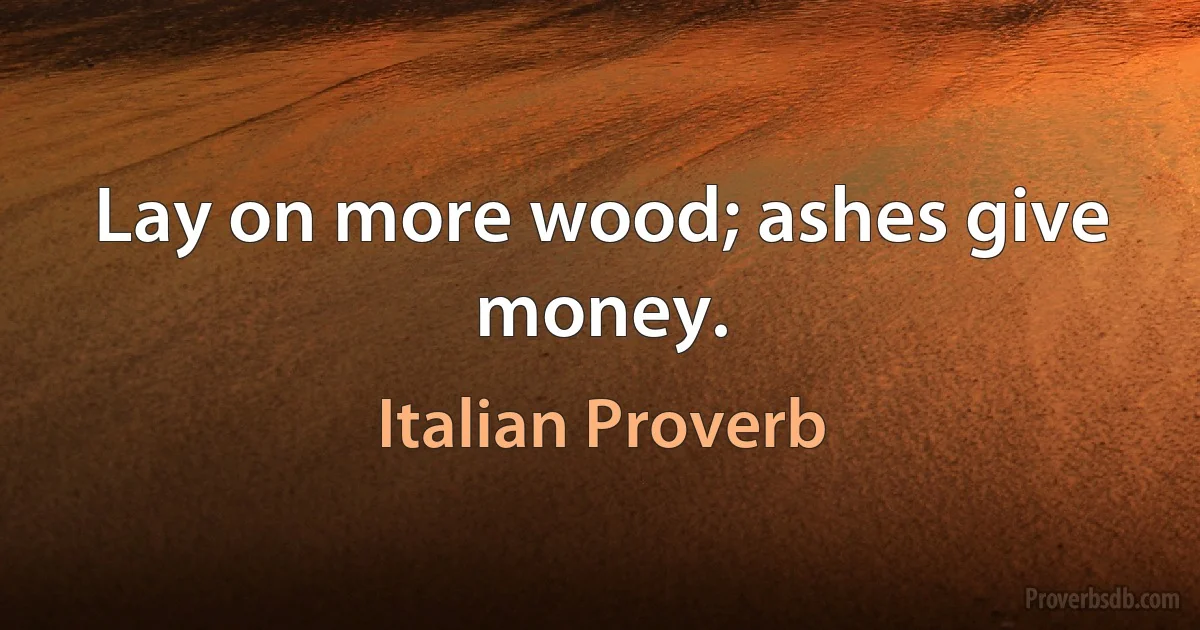 Lay on more wood; ashes give money.

Italian Proverb

Proverbsdb.com